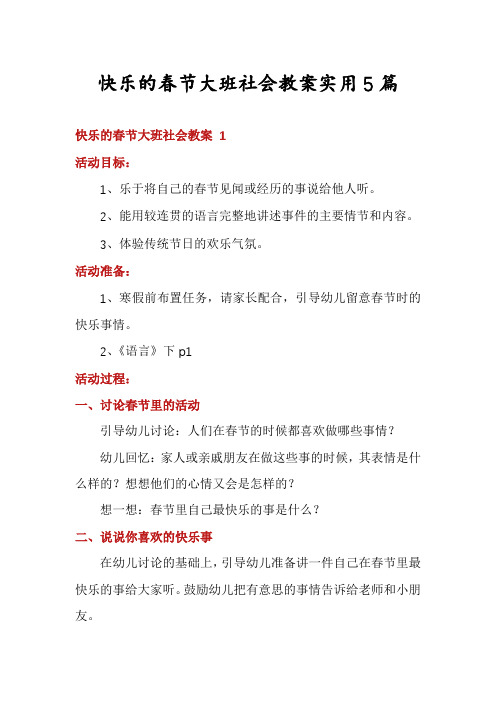 快乐的春节大班社会教案实用5篇

快乐的春节大班社会教案 1

活动目标：

1、乐于将自己的春节见闻或经历的事说给他人听。

2、能用较连贯的语言完整地讲述事件的主要情节和内容。

3、体验传统节日的欢乐气氛。

活动准备：

1、寒假前布置任务，请家长配合，引导幼儿留意春节时的快乐事情。

2、《语言》下 p1

活动过程：

一、讨论春节里的活动

引导幼儿讨论：人们在春节的时候都喜欢做哪些事情？

幼儿回忆：家人或亲戚朋友在做这些事的时候，其表情是什么样的？想想他们的心情又会是怎样的？

想一想：春节里自己最快乐的事是什么？

二、说说你喜欢的快乐事

在幼儿讨论的基础上，引导幼儿准备讲一件自己在春节里最快乐的事给大家听。鼓励幼儿把有意思的事情告诉给老师和小朋友。